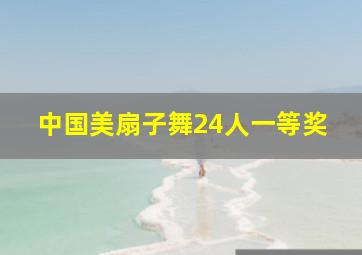 中国美扇子舞24人一等奖